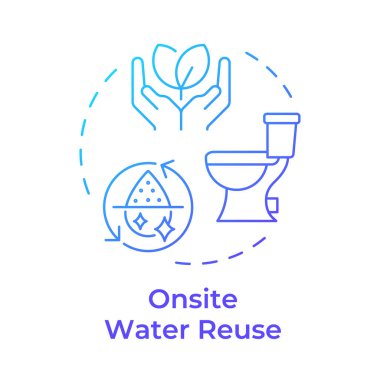 Onsite
Water Reuse